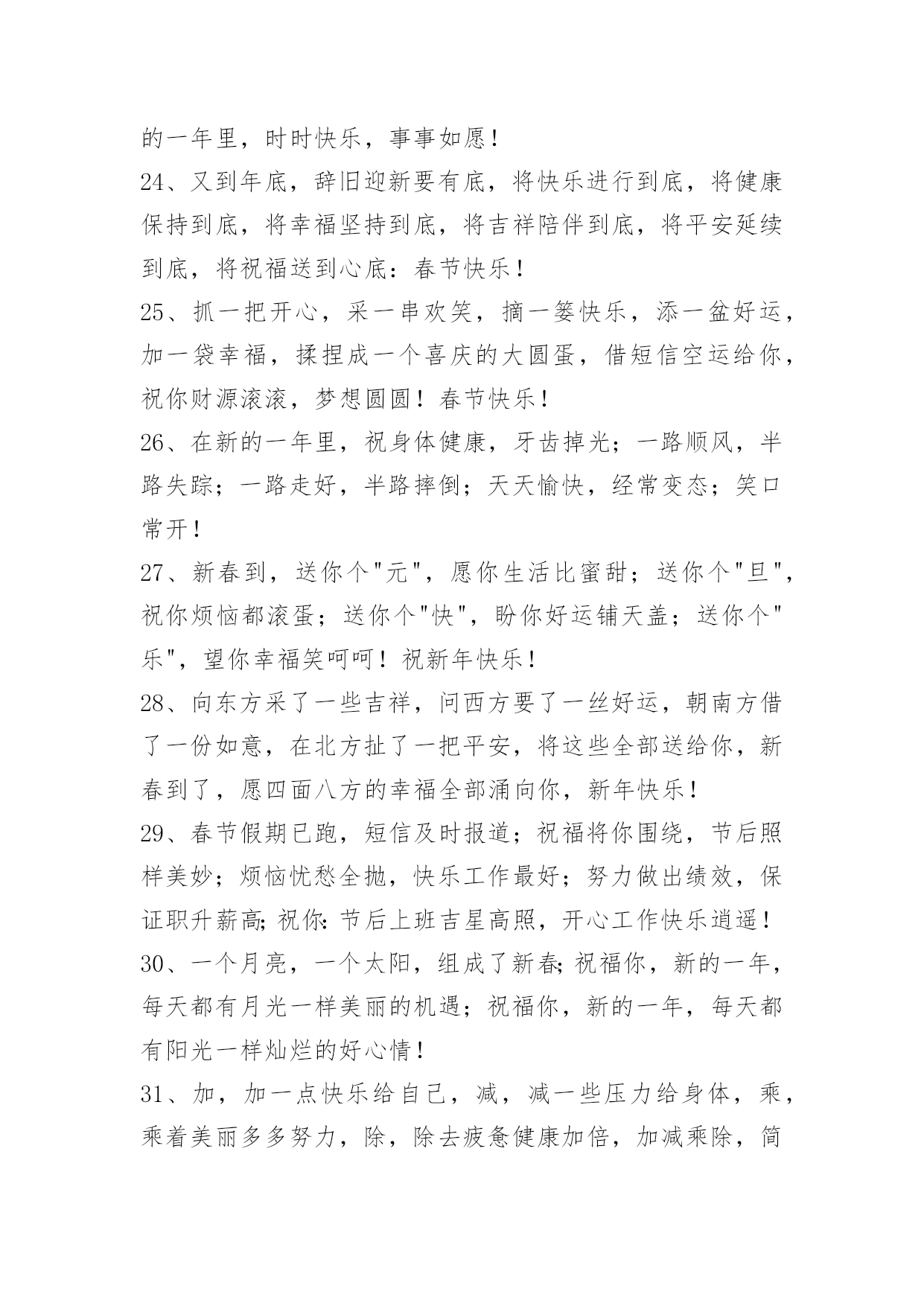 的一年里，时时快乐，事事如愿！

24、又到年底，辞旧迎新要有底，将快乐进行到底，将健康保持到底，将幸福坚持到底，将吉祥陪伴到底，将平安延续到底，将祝福送到心底：春节快乐！

25、抓一把开心，采一串欢笑，摘一篓快乐，添一盆好运，加一袋幸福，揉捏成一个喜庆的大圆蛋，借短信空运给你，祝你财源滚滚，梦想圆圆！春节快乐！

26、在新的一年里，祝身体健康，牙齿掉光；一路顺风，半路失踪；一路走好，半路摔倒；天天愉快，经常变态；笑口常开！

27、新春到，送你个"元"，愿你生活比蜜甜；送你个"旦"，祝你烦恼都滚蛋；送你个"快"，盼你好运铺天盖；送你个"乐"，望你幸福笑呵呵！祝新年快乐！

28、向东方采了一些吉祥，问西方要了一丝好运，朝南方借了一份如意，在北方扯了一把平安，将这些全部送给你，新春到了，愿四面八方的幸福全部涌向你，新年快乐！

29、春节假期已跑，短信及时报道；祝福将你围绕，节后照样美妙；烦恼忧愁全抛，快乐工作最好；努力做出绩效，保证职升薪高;祝你:节后上班吉星高照，开心工作快乐逍遥！

30、一个月亮，一个太阳，组成了新春;祝福你，新的一年，每天都有月光一样美丽的机遇；祝福你，新的一年，每天都有阳光一样灿烂的好心情！

31、加，加一点快乐给自己，减，减一些压力给身体，乘，乘着美丽多多努力，除，除去疲惫健康加倍，加减乘除，简